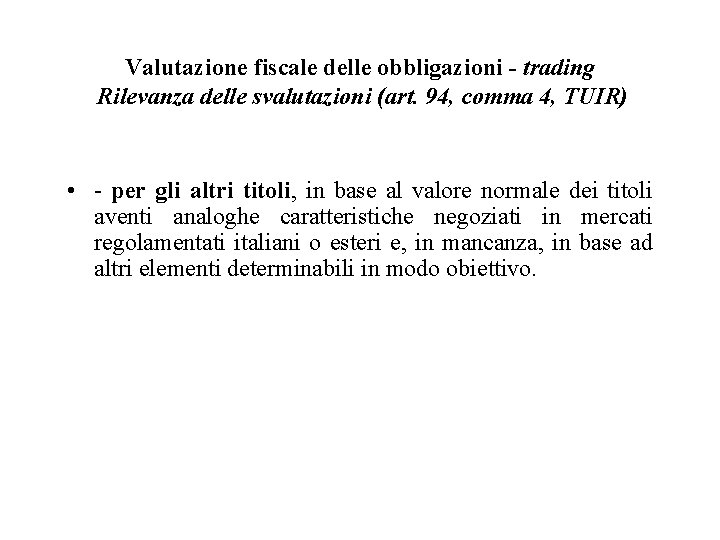 Valutazione fiscale delle obbligazioni - trading
Rilevanza delle svalutazioni (art. 94, comma 4, TUIR)

• - per gli altri titoli, in base al valore normale dei titoli aventi analoghe caratteristiche negoziati in mercati regolamentati italiani o esteri e, in mancanza, in base ad altri elementi determinabili in modo obiettivo.